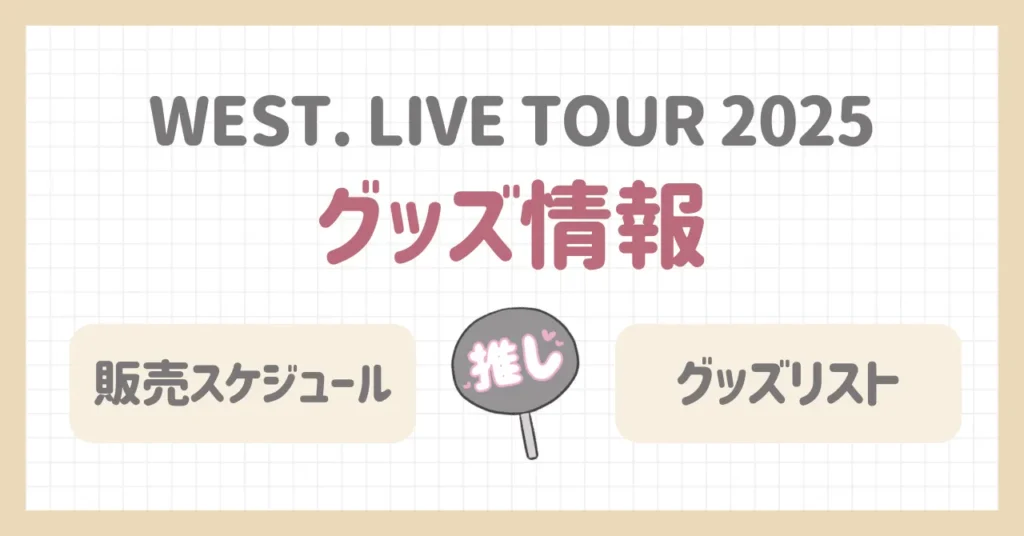 WEST. LIVE TOUR 2025
グッズ情報

販売スケジュール

推し

グッズリスト